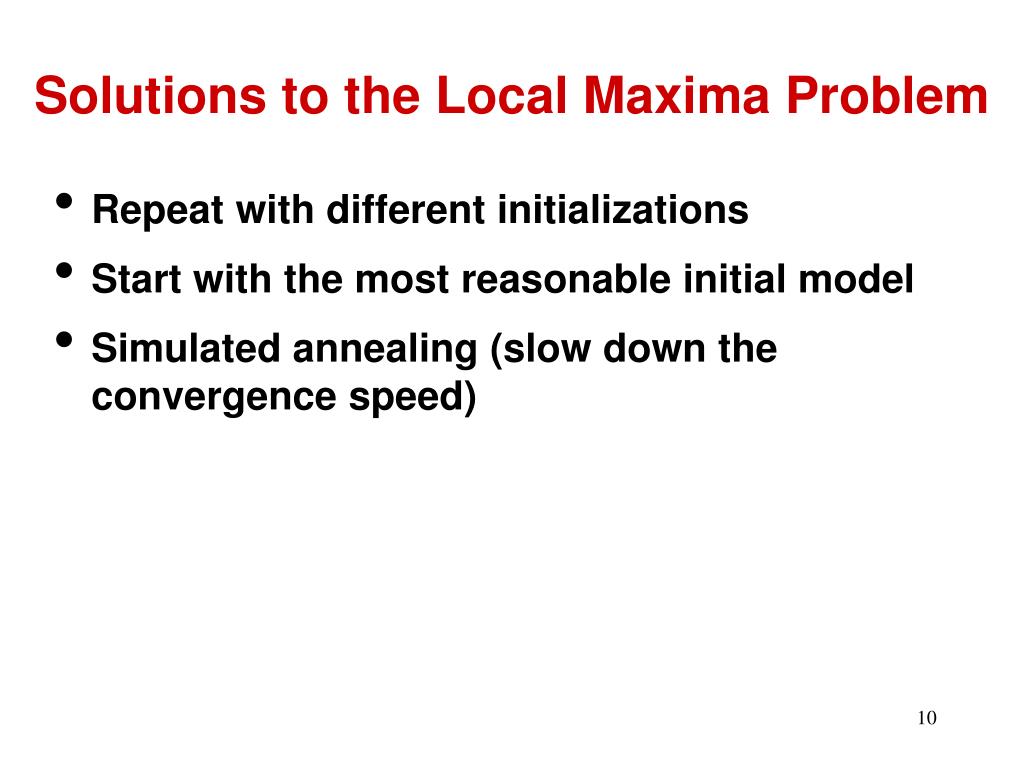 Solutions to the Local Maxima Problem

• Repeat with different initializations
• Start with the most reasonable initial model
• Simulated annealing (slow down the convergence speed)

10